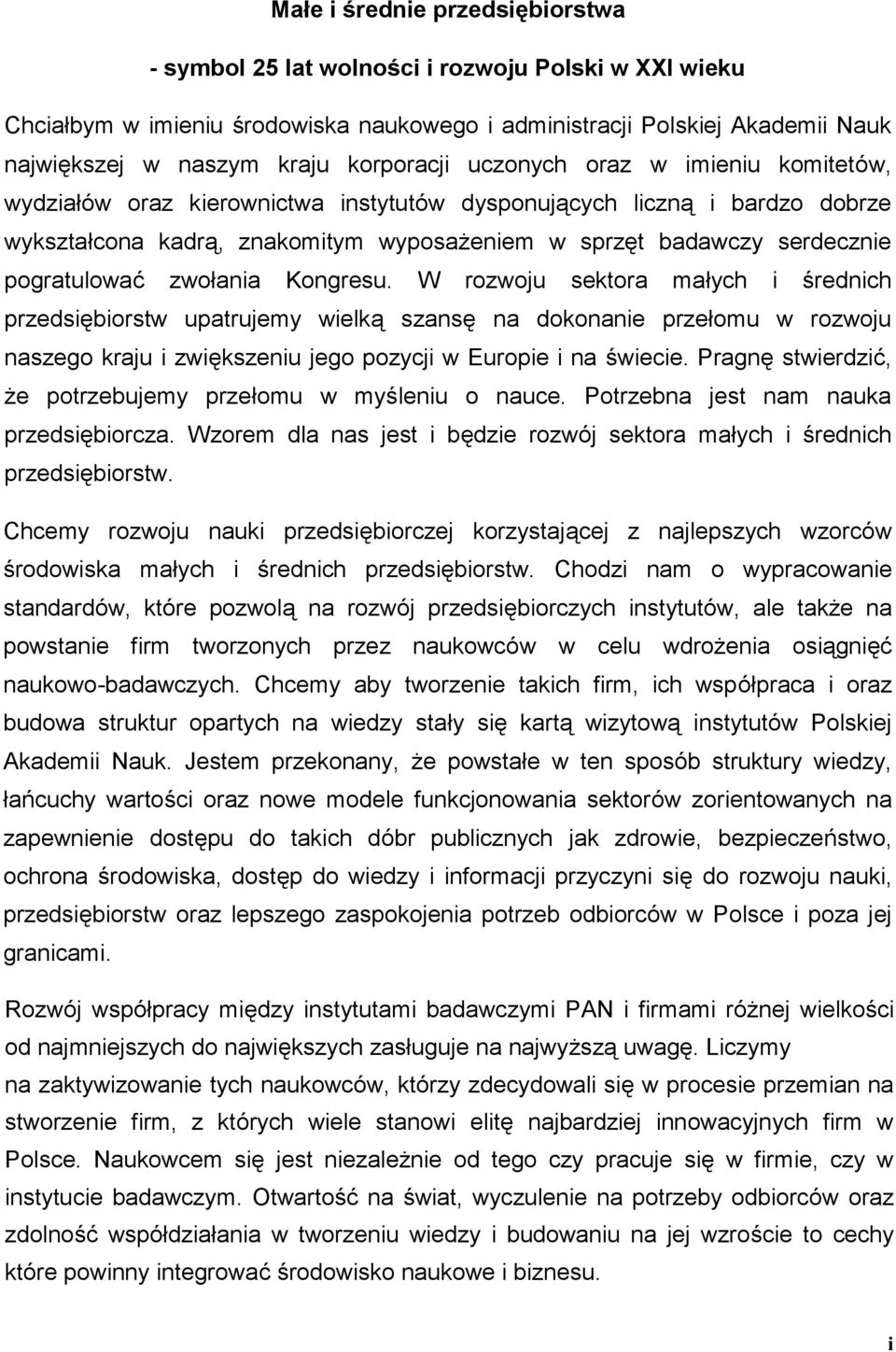 Małe i średnie przedsiębiorstwa

- symbol 25 lat wolności i rozwoju Polski w XXI wieku

Chciałbym w imieniu środowiska naukowego i administracji Polskiej Akademii Nauk największej w naszym kraju korporacji uczonych oraz w imieniu komitetów, wydziałów oraz kierownictwa instytutów dysponujących liczną i bardzo dobrze wykształcona kadrą, znakomitym wyposażeniem w sprzęt badawczy serdecznie pogratulować zwołania Kongresu. W rozwoju sektora małych i średnich przedsiębiorstw upatrujemy wielką szansę na dokonanie przełomu w rozwoju naszego kraju i zwiększeniu jego pozycji w Europie i na świecie. Pragnę stwierdzić, że potrzebujemy przełomu w myśleniu o nauce. Potrzebna jest nam nauka przedsiębiorcza. Wzorem dla nas jest i będzie rozwój sektora małych i średnich przedsiębiorstw.

Chcemy rozwoju nauki przedsiębiorczej korzystającej z najlepszych wzorców środowiska małych i średnich przedsiębiorstw. Chodzi nam o wypracowanie standardów, które pozwolą na rozwój przedsiębiorczych instytutów, ale także na powstanie firm tworzonych przez naukowców w celu wdrożenia osiągnięć naukowo-badawczych. Chcemy aby tworzenie takich firm, ich współpraca i oraz budowa struktur opartych na wiedzy stały się kartą wizytową instytutów Polskiej Akademii Nauk. Jestem przekonany, że powstałe w ten sposób struktury wiedzy, łańcuchy wartości oraz nowe modele funkcjonowania sektorów zorientowanych na zapewnienie dostępu do takich dóbr publicznych jak zdrowie, bezpieczeństwo, ochrona środowiska, dostęp do wiedzy i informacji przyczyni się do rozwoju nauki, przedsiębiorstw oraz lepszego zaspokojenia potrzeb odbiorców w Polsce i poza jej granicami.

Rozwój współpracy między instytutami badawczymi PAN i firmami różnej wielkości od najmniejszych do największych zasługuje na najwyższą uwagę. Liczymy na zaktywizowanie tych naukowców, którzy zdecydowali się w procesie przemian na stworzenie firm, z których wiele stanowi elitę najbardziej innowacyjnych firm w Polsce. Naukowcem się jest niezależnie od tego czy pracuje się w firmie, czy w instytucie badawczym. Otwartość na świat, wyczulenie na potrzeby odbiorców oraz zdolność współdziałania w tworzeniu wiedzy i budowaniu na jej wzroście to cechy które powinny integrować środowisko naukowe i biznesu.

i